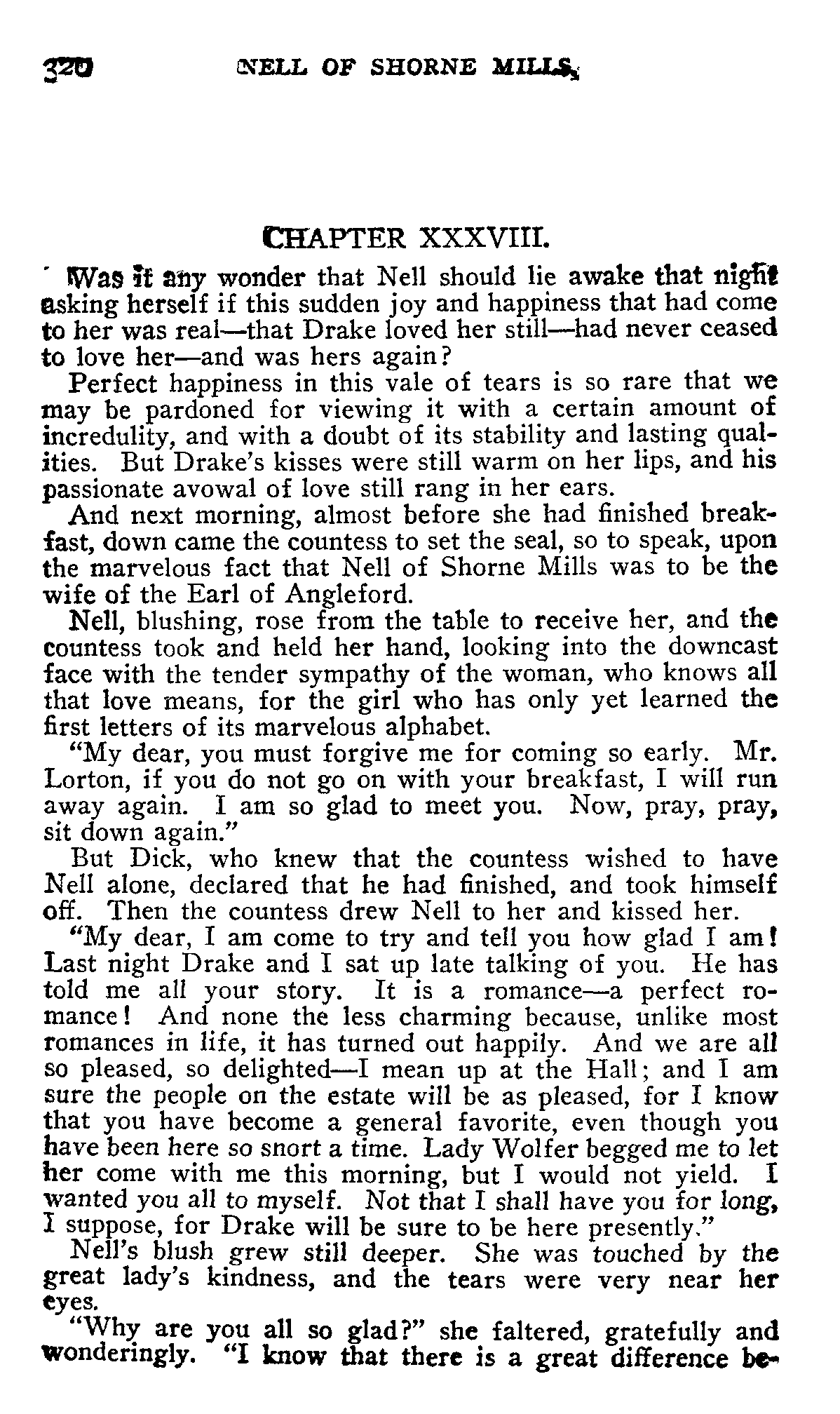 320 NELL OF SHORNE MILLS.

CHAPTER XXXVIII.

Was it any wonder that Nell should lie awake that night asking herself if this sudden joy and happiness that had come to her was real—that Drake loved her still—had never ceased to love her—and was hers again?

Perfect happiness in this vale of tears is so rare that we may be pardoned for viewing it with a certain amount of incredulity, and with a doubt of its stability and lasting qualities. But Drake's kisses were still warm on her lips, and his passionate avowal of love still rang in her ears.

And next morning, almost before she had finished breakfast, down came the countess to set the seal, so to speak, upon the marvelous fact that Nell of Shorne Mills was to be the wife of the Earl of Angleford.

Nell, blushing, rose from the table to receive her, and the countess took and held her hand, looking into the downcast face with the tender sympathy of the woman, who knows all that love means, for the girl who has only yet learned the first letters of its marvelous alphabet.

"My dear, you must forgive me for coming so early. Mr. Lorton, if you do not go on with your breakfast, I will run away again. I am so glad to meet you. Now, pray, pray, sit down again."

But Dick, who knew that the countess wished to have Nell alone, declared that he had finished, and took himself off. Then the countess drew Nell to her and kissed her.

"My dear, I am come to try and tell you how glad I am! Last night Drake and I sat up late talking of you. He has told me all your story. It is a romance—a perfect romance! And none the less charming because, unlike most romances in life, it has turned out happily. And we are all so pleased, so delighted—I mean up at the Hall; and I am sure the people on the estate will be as pleased, for I know that you have become a general favorite, even though you have been here so snort a time. Lady Wolfer begged me to let her come with me this morning, but I would not yield. I wanted you all to myself. Not that I shall have you for long, I suppose, for Drake will be sure to be here presently."

Nell's blush grew still deeper. She was touched by the great lady's kindness, and the tears were very near her eyes.

"Why are you all so glad?" she faltered, gratefully and wonderingly. "I know that there is a great difference be-